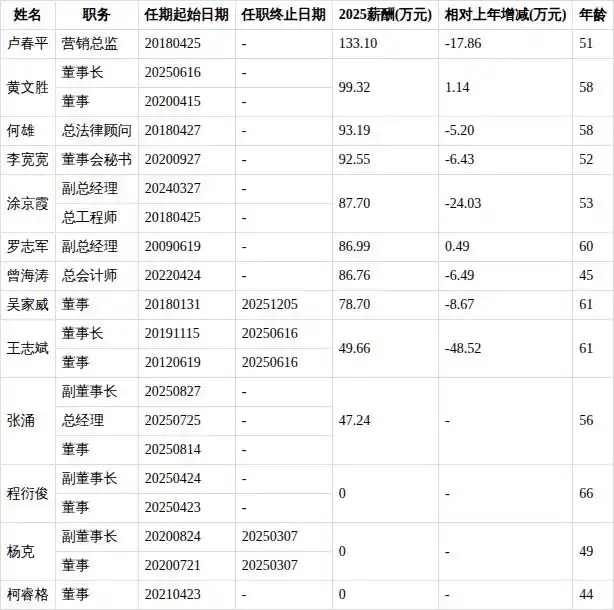 | 姓名 | 职务 | 任期起始日期 | 任职终止日期 | 2025薪酬(万元) | 相对上年增减(万元) | 年龄 |
|---|---|---|---|---|---|---|
| 卢春平 | 营销总监 | 20180425 | - | 133.10 | -17.86 | 51 |
| 黄文胜 | 董事长 | 20250616 | - | 99.32 | 1.14 | 58 |
| | 董事 | 20200415 | - | | | |
| 何雄 | 总法律顾问 | 20180427 | - | 93.19 | -5.20 | 58 |
| 李宽宽 | 董事会秘书 | 20200927 | - | 92.55 | -6.43 | 52 |
| 涂京霞 | 副总经理 | 20240327 | - | 87.70 | -24.03 | 53 |
| | 总工程师 | 20180425 | - | | | |
| 罗志军 | 副总经理 | 20090619 | - | 86.99 | 0.49 | 60 |
| 曾海涛 | 总会计师 | 20220424 | - | 86.76 | -6.49 | 45 |
| 吴家威 | 董事 | 20180131 | 20251205 | 78.70 | -8.67 | 61 |
| 王志斌 | 董事长 | 20191115 | 20250616 | 49.66 | -48.52 | 61 |
| | 董事 | 20120619 | 20250616 | | | |
| 张涌 | 副董事长 | 20250827 | - | 47.24 | - | 56 |
| | 总经理 | 20250725 | - | | | |
| | 董事 | 20250814 | - | | | |
| 程衍俊 | 副董事长 | 20250424 | - | 0 | - | 66 |
| | 董事 | 20250423 | - | | | |
| 杨克 | 副董事长 | 20200824 | 20250307 | 0 | - | 49 |
| | 董事 | 20200721 | 20250307 | | | |
| 柯睿格 | 董事 | 20210423 | - | 0 | - | 44 |